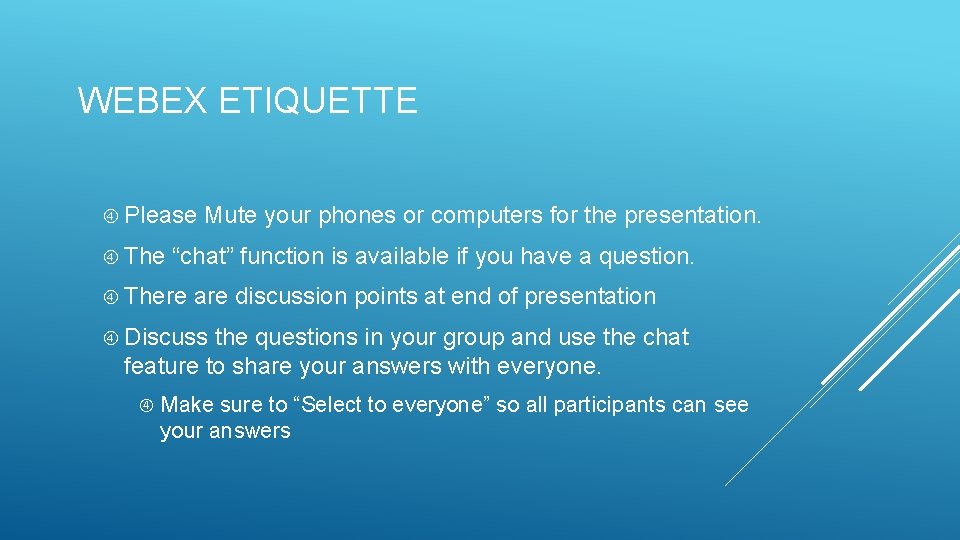 WEBEX ETIQUETTE

Please Mute your phones or computers for the presentation.

The “chat” function is available if you have a question.

There are discussion points at end of presentation

Discuss the questions in your group and use the chat feature to share your answers with everyone.

Make sure to “Select to everyone” so all participants can see your answers